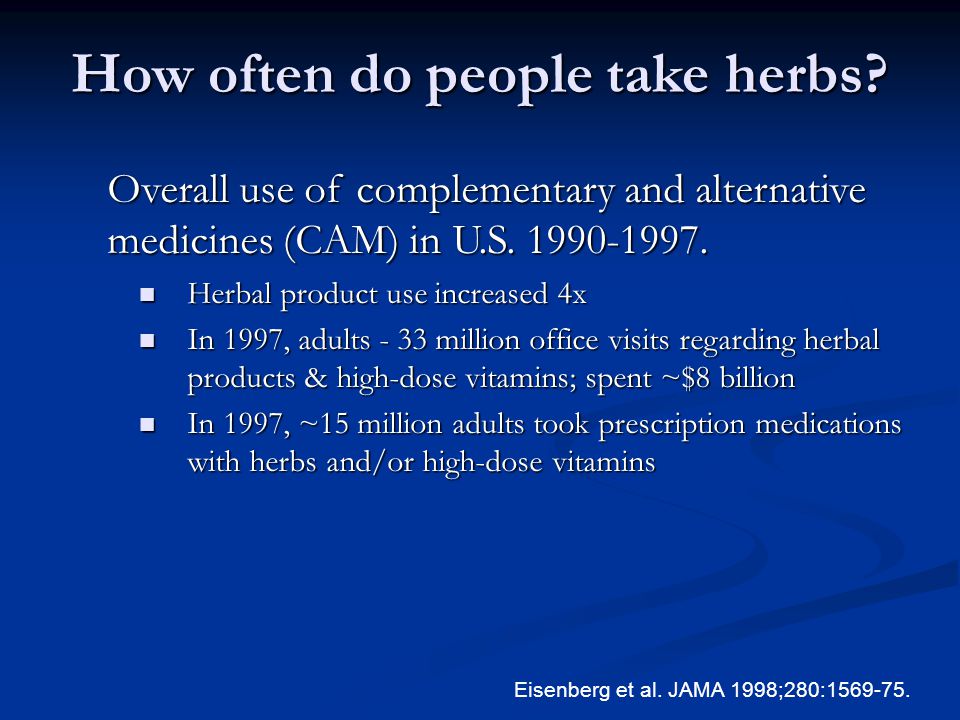 How often do people take herbs?

Overall use of complementary and alternative medicines (CAM) in U.S. 1990-1997.

- Herbal product use increased 4x
- In 1997, adults - 33 million office visits regarding herbal products & high-dose vitamins; spent ~\$8 billion
- In 1997, ~15 million adults took prescription medications with herbs and/or high-dose vitamins

Eisenberg et al. JAMA 1998;280:1569-75.